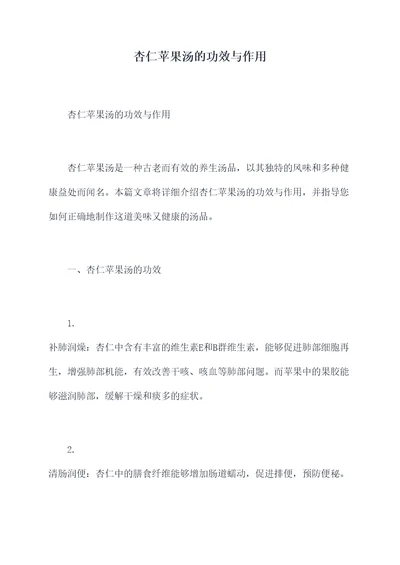 杏仁苹果汤的功效与作用

杏仁苹果汤的功效与作用

杏仁苹果汤是一种古老而有效的养生汤品，以其独特的风味和多种健康益处而闻名。本篇文章将详细介绍杏仁苹果汤的功效与作用，并指导您如何正确地制作这道美味又健康的汤品。

一、杏仁苹果汤的功效

1.

补肺润燥：杏仁中含有丰富的维生素E和B群维生素，能够促进肺部细胞再生，增强肺部机能，有效改善干咳、咳血等肺部问题。而苹果中的果胶能够滋润肺部，缓解干燥和痰多的症状。

2.

清肠润便：杏仁中的膳食纤维能够增加肠道蠕动，促进排便，预防便秘。